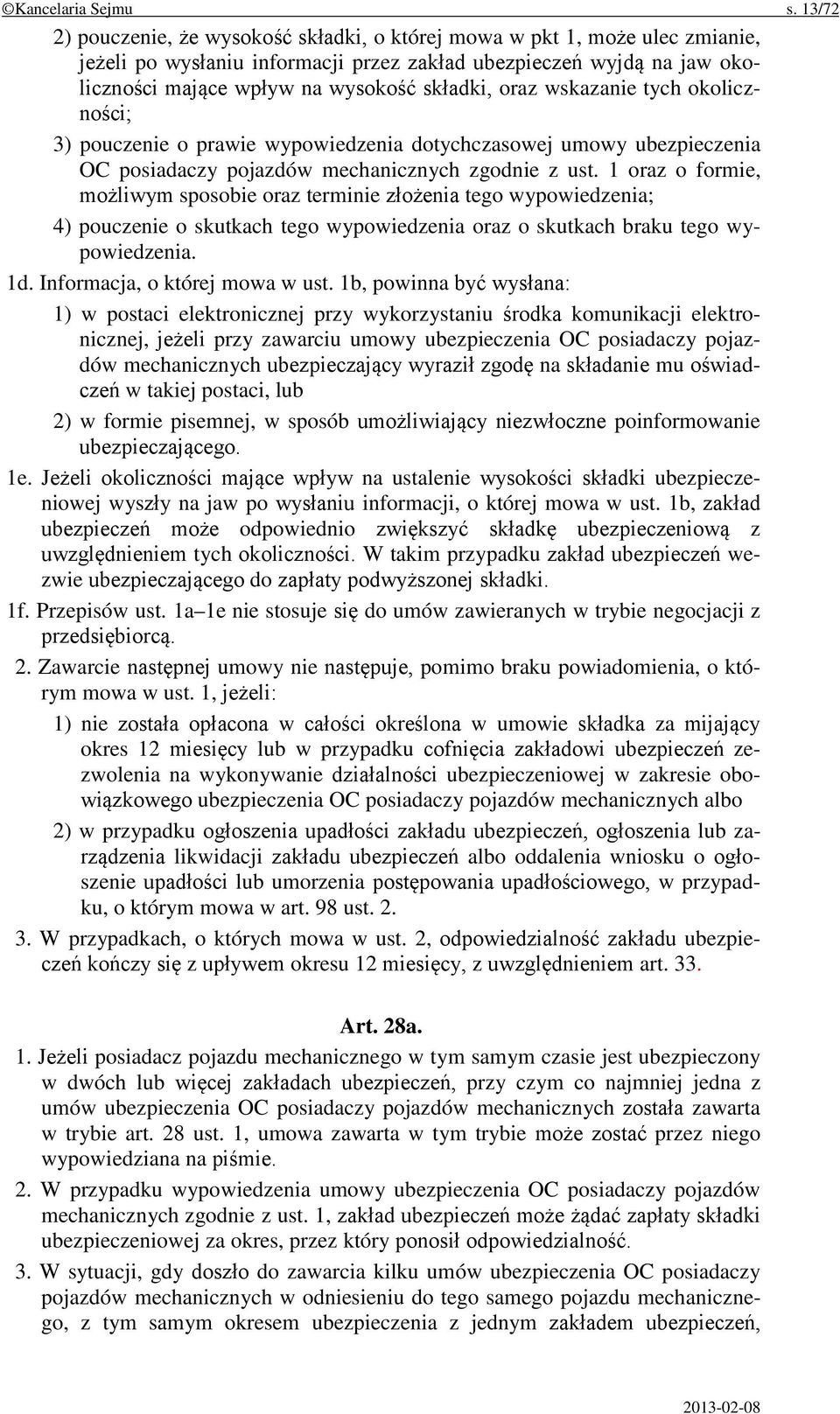 ©Kancelaria Sejmu s. 13/72

2) pouczenie, że wysokość składki, o której mowa w pkt 1, może ulec zmianie, jeżeli po wysłaniu informacji przez zakład ubezpieczeń wyjdą na jaw okoliczności mające wpływ na wysokość składki, oraz wskazanie tych okoliczności;

3) pouczenie o prawie wypowiedzenia dotychczasowej umowy ubezpieczenia OC posiadaczy pojazdów mechanicznych zgodnie z ust. 1 oraz o formie, możliwym sposobie oraz terminie złożenia tego wypowiedzenia;

4) pouczenie o skutkach tego wypowiedzenia oraz o skutkach braku tego wypowiedzenia.

1d. Informacja, o której mowa w ust. 1b, powinna być wysłana:

1) w postaci elektronicznej przy wykorzystaniu środka komunikacji elektronicznej, jeżeli przy zawarciu umowy ubezpieczenia OC posiadaczy pojazdów mechanicznych ubezpieczający wyraził zgodę na składanie mu oświadczeń w takiej postaci, lub

2) w formie pisemnej, w sposób umożliwiający niezwłoczne poinformowanie ubezpieczającego.

1e. Jeżeli okoliczności mające wpływ na ustalenie wysokości składki ubezpieczeniowej wyszły na jaw po wysłaniu informacji, o której mowa w ust. 1b, zakład ubezpieczeń może odpowiednio zwiększyć składkę ubezpieczeniową z uwzględnieniem tych okoliczności. W takim przypadku zakład ubezpieczeń wezwie ubezpieczającego do zapłaty podwyższonej składki.

1f. Przepisów ust. 1a–1e nie stosuje się do umów zawieranych w trybie negocjacji z przedsiębiorcą.

2. Zawarcie następnej umowy nie następuje, pomimo braku powiadomienia, o którym mowa w ust. 1, jeżeli:

1) nie została opłacona w całości określona w umowie składka za mijający okres 12 miesięcy lub w przypadku cofnięcia zakładowi ubezpieczeń zezwolenia na wykonywanie działalności ubezpieczeniowej w zakresie obowiązkowego ubezpieczenia OC posiadaczy pojazdów mechanicznych albo

2) w przypadku ogłoszenia upadłości zakładu ubezpieczeń, ogłoszenia lub zarządzenia likwidacji zakładu ubezpieczeń albo oddalenia wniosku o ogłoszenie upadłości lub umorzenia postępowania upadłościowego, w przypadku, o którym mowa w art. 98 ust. 2.

3. W przypadkach, o których mowa w ust. 2, odpowiedzialność zakładu ubezpieczeń kończy się z upływem okresu 12 miesięcy, z uwzględnieniem art. 33.

Art. 28a.

1. Jeżeli posiadacz pojazdu mechanicznego w tym samym czasie jest ubezpieczony w dwóch lub więcej zakładach ubezpieczeń, przy czym co najmniej jedna z umów ubezpieczenia OC posiadaczy pojazdów mechanicznych została zawarta w trybie art. 28 ust. 1, umowa zawarta w tym trybie może zostać przez niego wypowiedziana na piśmie.

2. W przypadku wypowiedzenia umowy ubezpieczenia OC posiadaczy pojazdów mechanicznych zgodnie z ust. 1, zakład ubezpieczeń może żądać zapłaty składki ubezpieczeniowej za okres, przez który ponosił odpowiedzialność.

3. W sytuacji, gdy doszło do zawarcia kilku umów ubezpieczenia OC posiadaczy pojazdów mechanicznych w odniesieniu do tego samego pojazdu mechanicznego, z tym samym okresem ubezpieczenia z jednym zakładem ubezpieczeń,

2013-02-08